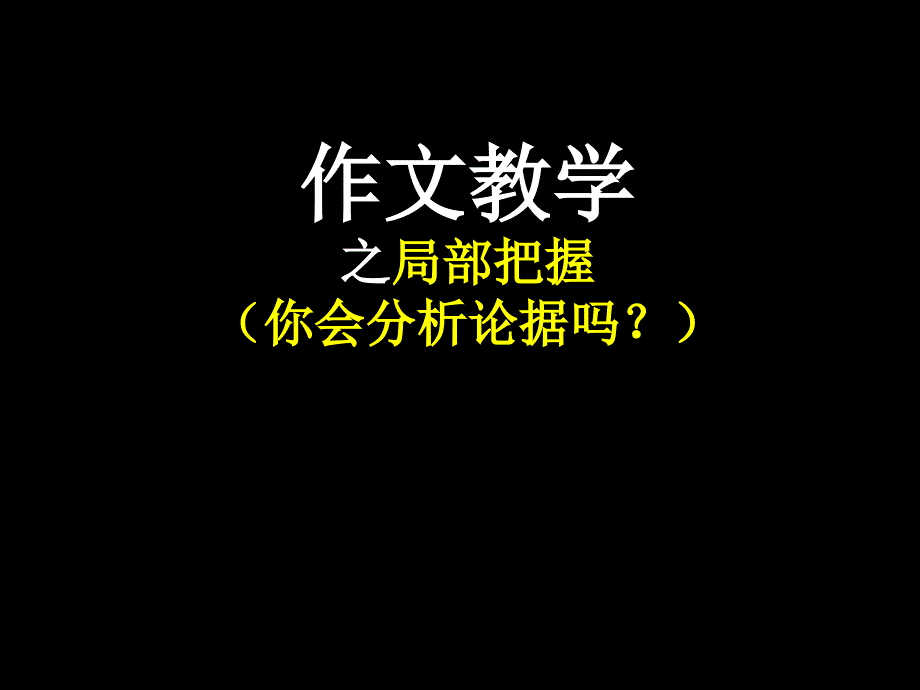 作文教学

之局部把握

（你会分析论据吗？）